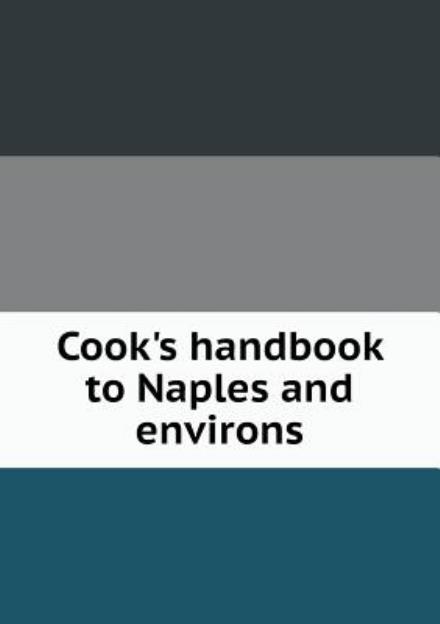 Cook's handbook to Naples and environs